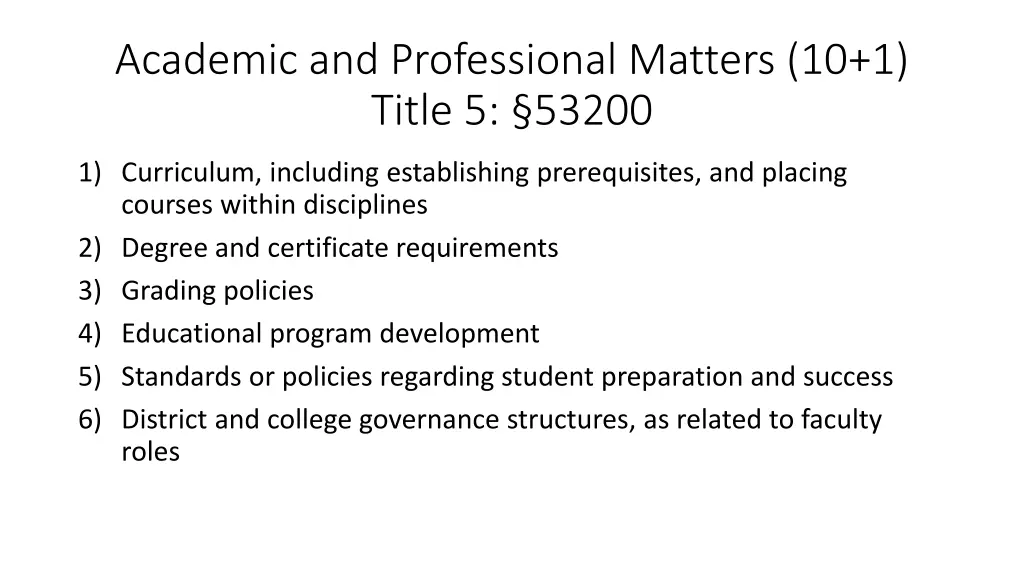 Academic and Professional Matters (10+1)
Title 5: §53200

1) Curriculum, including establishing prerequisites, and placing courses within disciplines
2) Degree and certificate requirements
3) Grading policies
4) Educational program development
5) Standards or policies regarding student preparation and success
6) District and college governance structures, as related to faculty roles